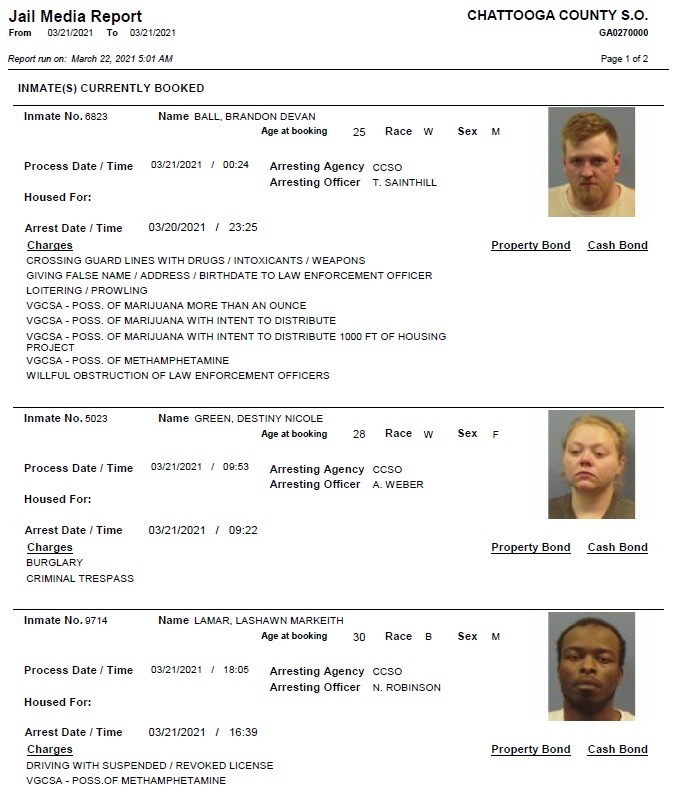 Jail Media Report
From 03/21/2021 To 03/21/2021

CHATTOOGA COUNTY S.O.
GA0270000

Report run on: March 22, 2021 5:01 AM

Page 1 of 2

INMATE(S) CURRENTLY BOOKED

Inmate No. 6823 Name BALL, BRANDON DEVAN
Age at booking 25 Race W Sex M

Process Date / Time 03/21/2021 / 00:24 Arresting Agency CCSO
Arresting Officer T. SAINTHILL

Housed For:

Arrest Date / Time 03/20/2021 / 23:25

Charges Property Bond Cash Bond
CROSSING GUARD LINES WITH DRUGS / INTOXICANTS / WEAPONS
GIVING FALSE NAME / ADDRESS / BIRTHDATE TO LAW ENFORCEMENT OFFICER
LOITERING / PROWLING
VGCSA - POSS. OF MARIJUANA MORE THAN AN OUNCE
VGCSA - POSS. OF MARIJUANA WITH INTENT TO DISTRIBUTE
VGCSA - POSS. OF MARIJUANA WITH INTENT TO DISTRIBUTE 1000 FT OF HOUSING PROJECT
VGCSA - POSS. OF METHAMPHETAMINE
WILLFUL OBSTRUCTION OF LAW ENFORCEMENT OFFICERS

Inmate No. 5023 Name GREEN, DESTINY NICOLE
Age at booking 28 Race W Sex F

Process Date / Time 03/21/2021 / 09:53 Arresting Agency CCSO
Arresting Officer A. WEBER

Housed For:

Arrest Date / Time 03/21/2021 / 09:22

Charges Property Bond Cash Bond
BURGLARY
CRIMINAL TRESPASS

Inmate No. 9714 Name LAMAR, LASHAWN MARKEITH
Age at booking 30 Race B Sex M

Process Date / Time 03/21/2021 / 18:05 Arresting Agency CCSO
Arresting Officer N. ROBINSON

Housed For:

Arrest Date / Time 03/21/2021 / 16:39

Charges Property Bond Cash Bond
DRIVING WITH SUSPENDED / REVOKED LICENSE
VGCSA - POSS.OF METHAMPHETAMINE